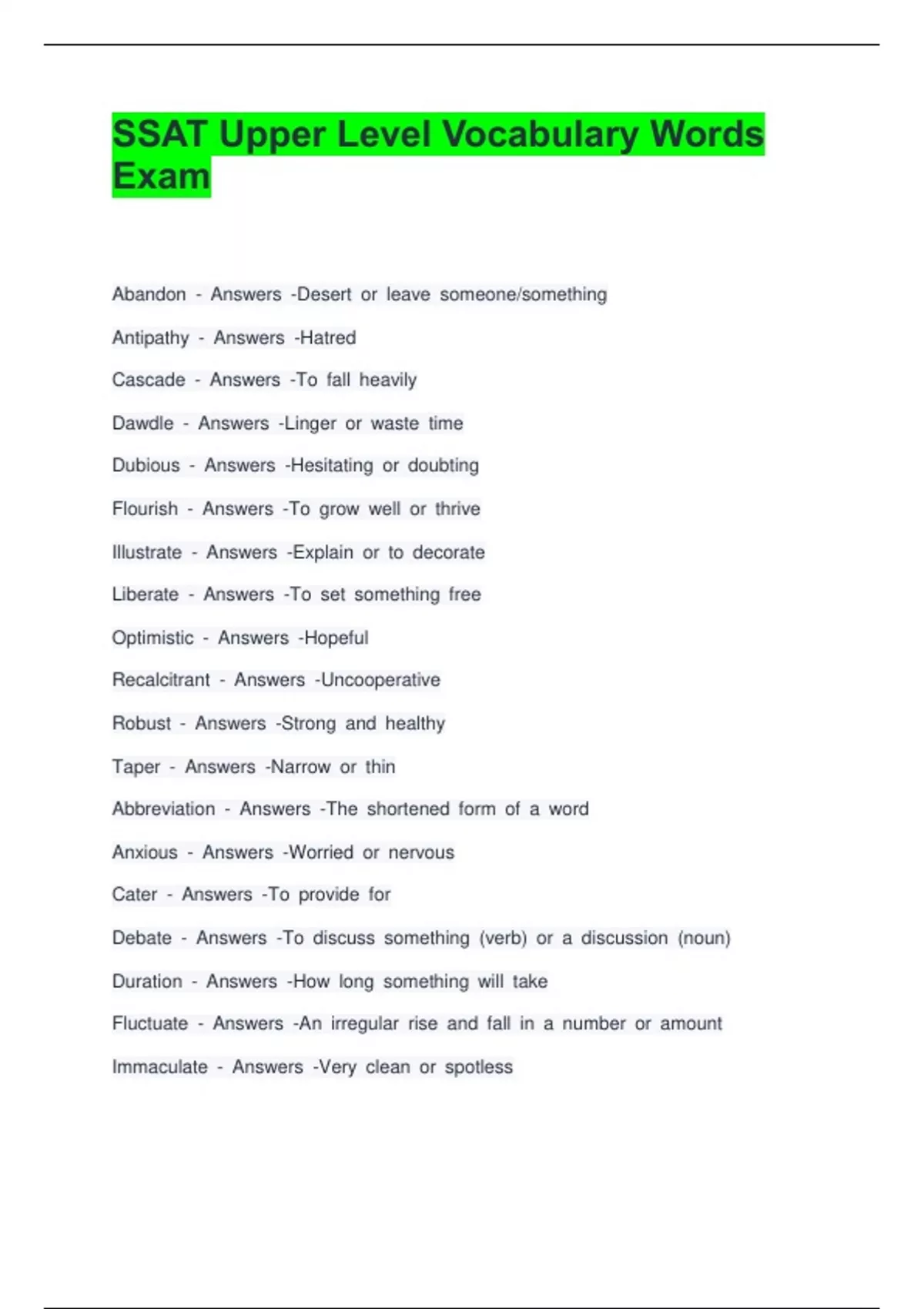 SSAT Upper Level Vocabulary Words Exam

Abandon - Answers -Desert or leave someone/something

Antipathy - Answers -Hatred

Cascade - Answers -To fall heavily

Dawdle - Answers -Linger or waste time

Dubious - Answers -Hesitating or doubting

Flourish - Answers -To grow well or thrive

Illustrate - Answers -Explain or to decorate

Liberate - Answers -To set something free

Optimistic - Answers -Hopeful

Recalcitrant - Answers -Uncooperative

Robust - Answers -Strong and healthy

Taper - Answers -Narrow or thin

Abbreviation - Answers -The shortened form of a word

Anxious - Answers -Worried or nervous

Cater - Answers -To provide for

Debate - Answers -To discuss something (verb) or a discussion (noun)

Duration - Answers -How long something will take

Fluctuate - Answers -An irregular rise and fall in a number or amount

Immaculate - Answers -Very clean or spotless